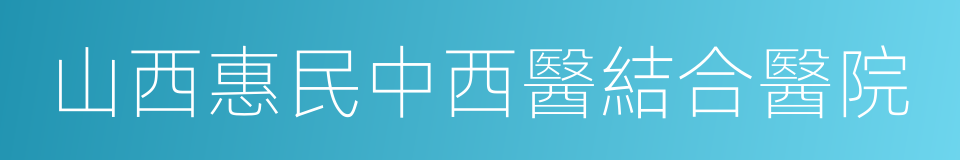 山西惠民中西醫結合醫院